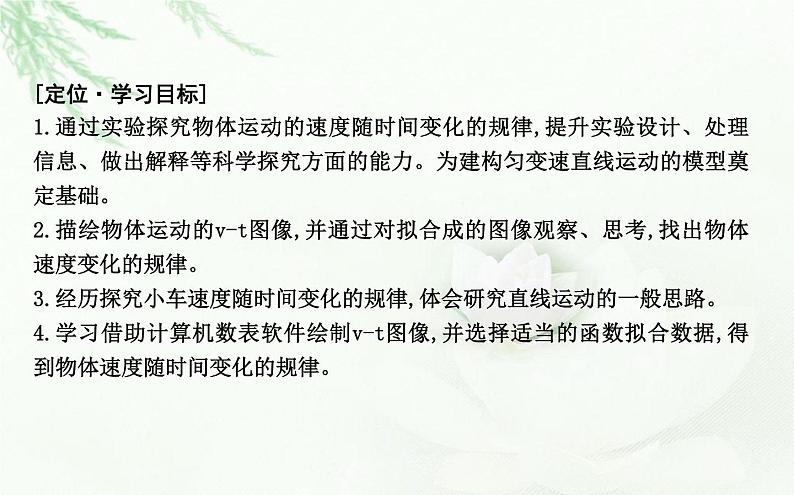 [定位·学习目标]

1.通过实验探究物体运动的速度随时间变化的规律,提升实验设计、处理信息、做出解释等科学探究方面的能力。为建构匀变速直线运动的模型奠定基础。

2.描绘物体运动的v-t图像,并通过对拟合成的图像观察、思考,找出物体速度变化的规律。

3.经历探究小车速度随时间变化的规律,体会研究直线运动的一般思路。

4.学习借助计算机数表软件绘制v-t图像,并选择适当的函数拟合数据,得到物体速度随时间变化的规律。